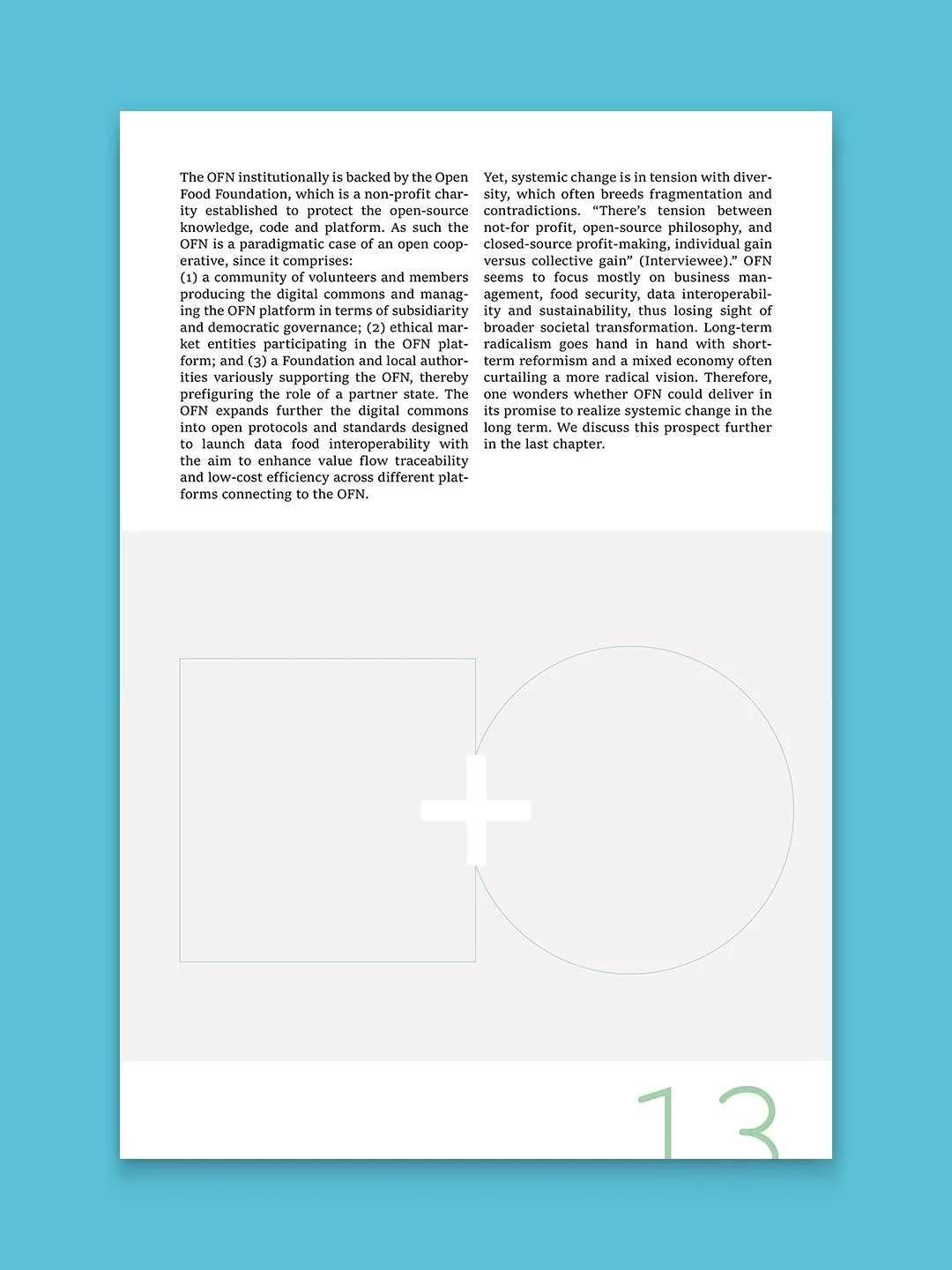 The OFN institutionally is backed by the Open Food Foundation, which is a non-profit charity established to protect the open-source knowledge, code and platform. As such the OFN is a paradigmatic case of an open cooperative, since it comprises:
(1) a community of volunteers and members producing the digital commons and managing the OFN platform in terms of subsidiarity and democratic governance; (2) ethical market entities participating in the OFN platform; and (3) a Foundation and local authorities variously supporting the OFN, thereby prefiguring the role of a partner state. The OFN expands further the digital commons into open protocols and standards designed to launch data food interoperability with the aim to enhance value flow traceability and low-cost efficiency across different platforms connecting to the OFN.

Yet, systemic change is in tension with diversity, which often breeds fragmentation and contradictions. “There’s tension between not-for profit, open-source philosophy, and closed-source profit-making, individual gain versus collective gain” (Interviewee).” OFN seems to focus mostly on business management, food security, data interoperability and sustainability, thus losing sight of broader societal transformation. Long-term radicalism goes hand in hand with short-term reformism and a mixed economy often curtailing a more radical vision. Therefore, one wonders whether OFN could deliver in its promise to realize systemic change in the long term. We discuss this prospect further in the last chapter.

13